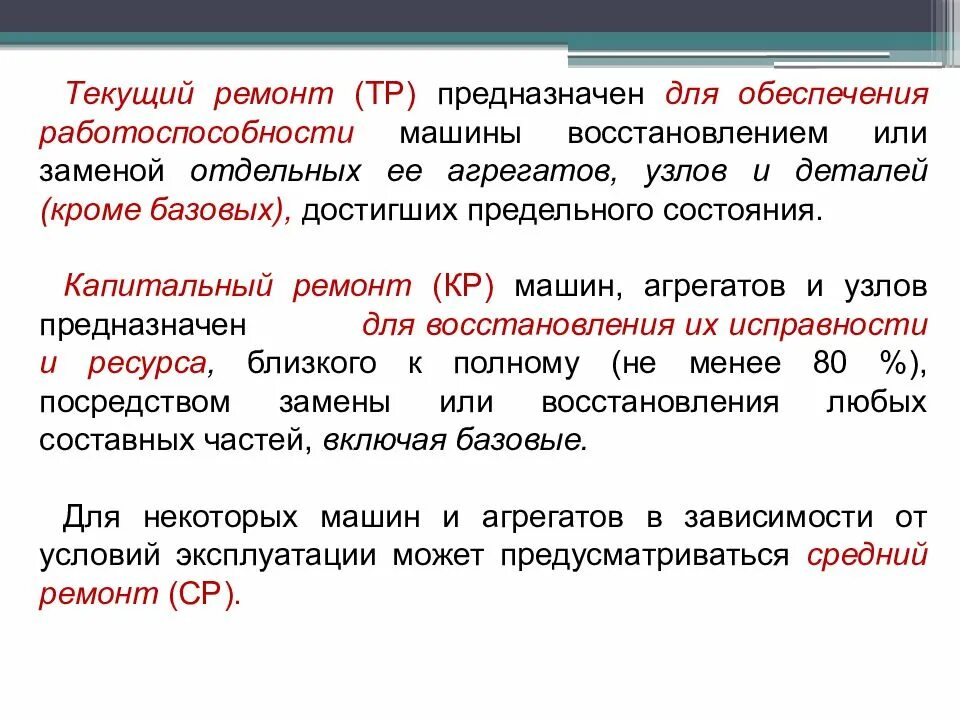 Текущий ремонт (ТР) предназначен для обеспечения работоспособности машины восстановлением или заменой отдельных ее агрегатов, узлов и деталей (кроме базовых), достигших предельного состояния.

Капитальный ремонт (КР) машин, агрегатов и узлов предназначен для восстановления их исправности и ресурса, близкого к полному (не менее 80 %), посредством замены или восстановления любых составных частей, включая базовые.

Для некоторых машин и агрегатов в зависимости от условий эксплуатации может предусматриваться средний ремонт (СР).